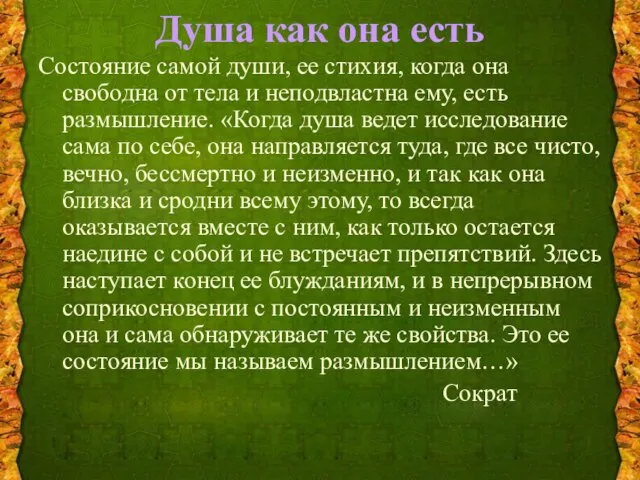 Душа как она есть

Состояние самой души, ее стихия, когда она свободна от тела и неподвластна ему, есть размышление. «Когда душа ведет исследование сама по себе, она направляется туда, где все чисто, вечно, бессмертно и неизменно, и так как она близка и сродни всему этому, то всегда оказывается вместе с ним, как только остается наедине с собой и не встречает препятствий. Здесь наступает конец ее блужданиям, и в непрерывном соприкосновении с постоянным и неизменным она и сама обнаруживает те же свойства. Это ее состояние мы называем размышлением…»

Сократ